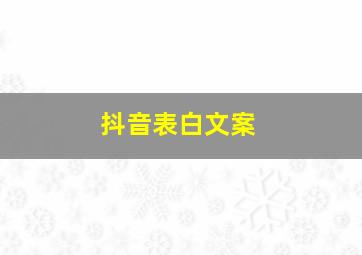 抖音表白文案